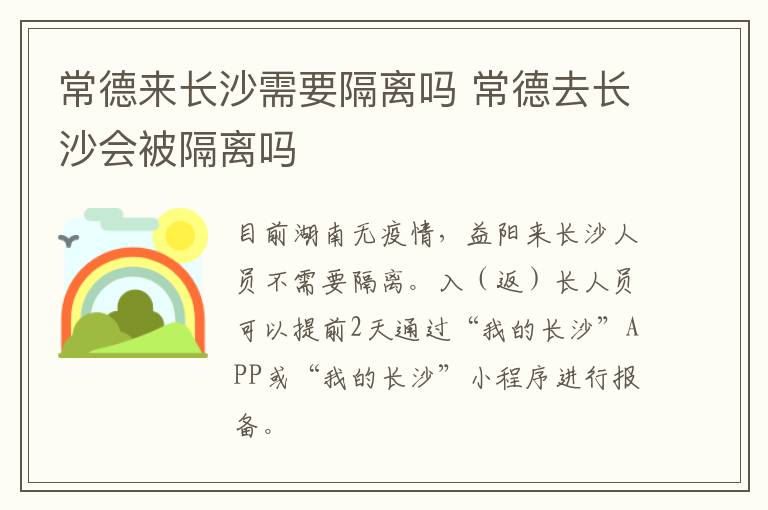 常德来长沙需要隔离吗 常德去长沙会被隔离吗

目前湖南无疫情，益阳来长沙人员不需要隔离。入（返）长人员可以提前2天通过“我的长沙”APP或“我的长沙”小程序进行报备。